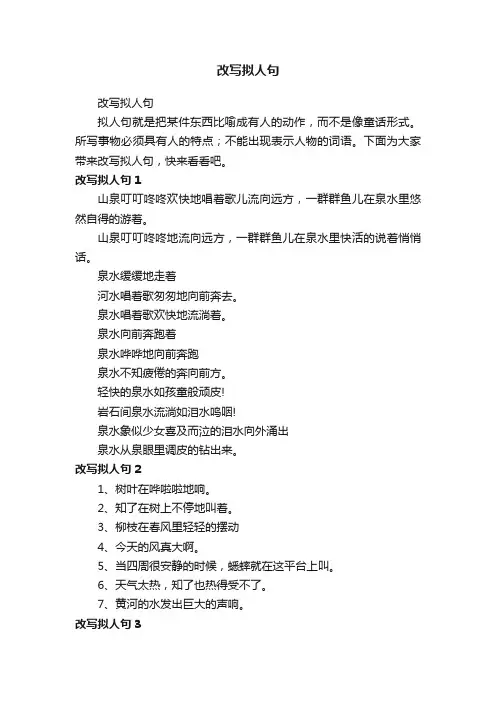 改写拟人句

改写拟人句

拟人句就是把某件东西比喻成有人的动作，而不是像童话形式。所写事物必须具有人的特点；不能出现表示人物的词语。下面为大家带来改写拟人句，快来看看吧。

改写拟人句 1

山泉叮叮咚咚欢快地唱着歌儿流向远方，一群群鱼儿在泉水里悠然自得的游着。

山泉叮叮咚咚地流向远方，一群群鱼儿在泉水里快活的说着悄悄话。

泉水缓缓地走着

河水唱着歌匆匆地向前奔去。

泉水唱着歌欢快地流淌着。

泉水向前奔跑着

泉水哗哗地向前奔跑

泉水不知疲倦的奔向前方。

轻快的泉水如孩童般顽皮!

岩石间泉水流淌如泪水呜咽!

泉水象似少女喜及而泣的泪水向外涌出

泉水从泉眼里调皮的钻出来。

改写拟人句 2

1、树叶在哗啦啦地响。

2、知了在树上不停地叫着。

3、柳枝在春风里轻轻的摆动

4、今天的风真大啊。

5、当四周很安静的时候，蟋蟀就在这平台上叫。

6、天气太热，知了也热得受不了。

7、黄河的水发出巨大的声响。

改写拟人句 3